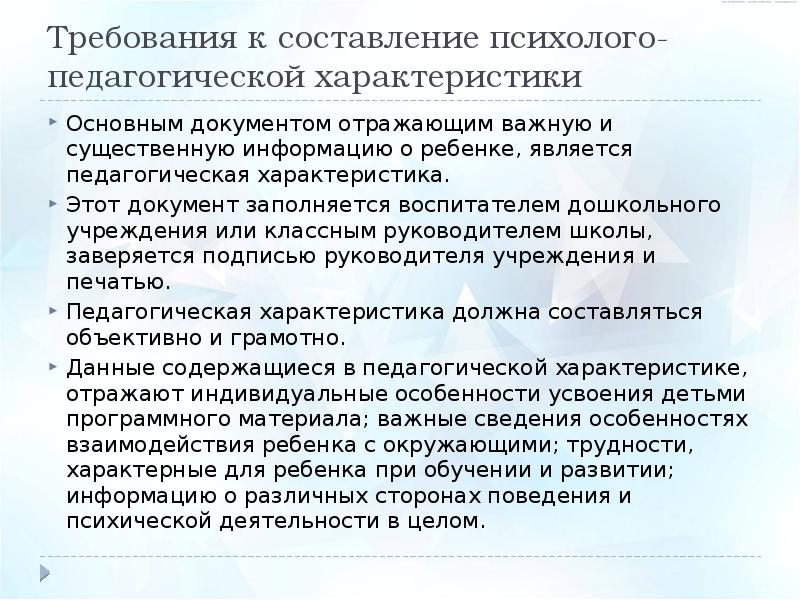 Требования к составление психолого-педагогической характеристики

Основным документом отражающим важную и существенную информацию о ребенке, является педагогическая характеристика.

Этот документ заполняется воспитателем дошкольного учреждения или классным руководителем школы, заверяется подписью руководителя учреждения и печатью.

Педагогическая характеристика должна составляться объективно и грамотно.

Данные содержащиеся в педагогической характеристике, отражают индивидуальные особенности усвоения детьми программного материала; важные сведения особенностях взаимодействия ребенка с окружающими; трудности, характерные для ребенка при обучении и развитии; информацию о различных сторонах поведения и психической деятельности в целом.